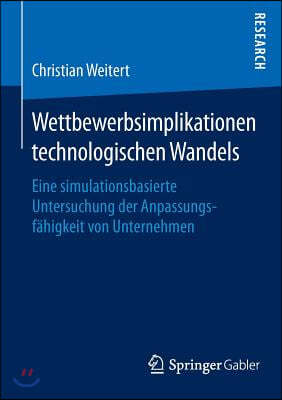 RESEARCH

Christian Weitert

Wettbewerbsimplikationen technologischen Wandels

Eine simulationsbasierte Untersuchung der Anpassungsfähigkeit von Unternehmen

Springer Gabler